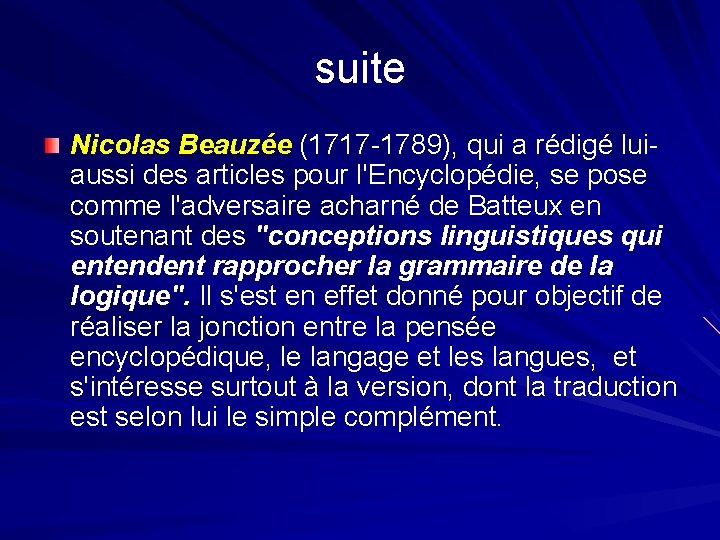 suite

Nicolas Beauzée (1717-1789), qui a rédigé lui-aussi des articles pour l'Encyclopédie, se pose comme l'adversaire acharné de Batteux en soutenant des "conceptions linguistiques qui entendent rapprocher la grammaire de la logique". Il s'est en effet donné pour objectif de réaliser la jonction entre la pensée encyclopédique, le langage et les langues, et s'intéresse surtout à la version, dont la traduction est selon lui le simple complément.